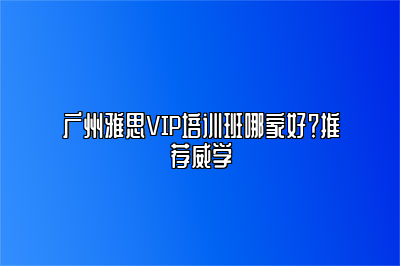 广州雅思VIP培训班哪家好?推荐威学